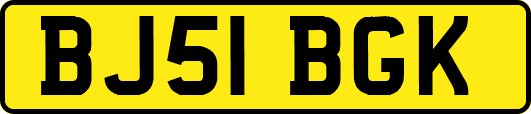 BJ51 BGK